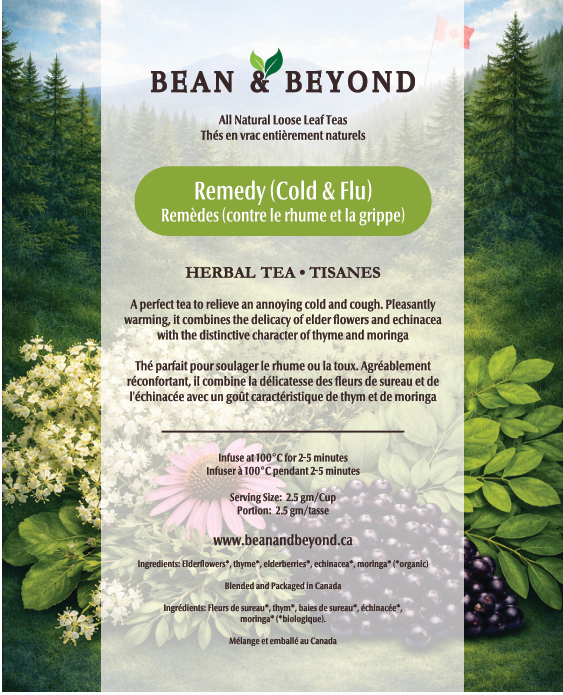 BEAN & BEYOND

All Natural Loose Leaf Teas
Thés en vrac entièrement naturels

Remedy (Cold & Flu)
Remèdes (contre le rhume et la grippe)

HERBAL TEA • TISANES

A perfect tea to relieve an annoying cold and cough. Pleasantly warming, it combines the delicacy of elder flowers and echinacea with the distinctive character of thyme and moringa

Thé parfait pour soulager le rhume ou la toux. Agréablement réconfortant, il combine la délicatesse des fleurs de sureau et de l'échinacée avec un goût caractéristique de thym et de moringa

Infuse at 100°C for 2-5 minutes
Infuser à 100°C pendant 2-5 minutes

Serving Size: 2.5 gm/Cup
Portion: 2.5 gm/tasse

www.beanandbeyond.ca

Ingredients: Elderflowers*, thyme*, elderberries*, echinacea*, moringa* (*organic)

Blended and Packaged in Canada

Ingrédients: Fleurs de sureau*, thym*, baies de sureau*, échinacée*, moringa* (*biologique).

Mélange et emballé au Canada